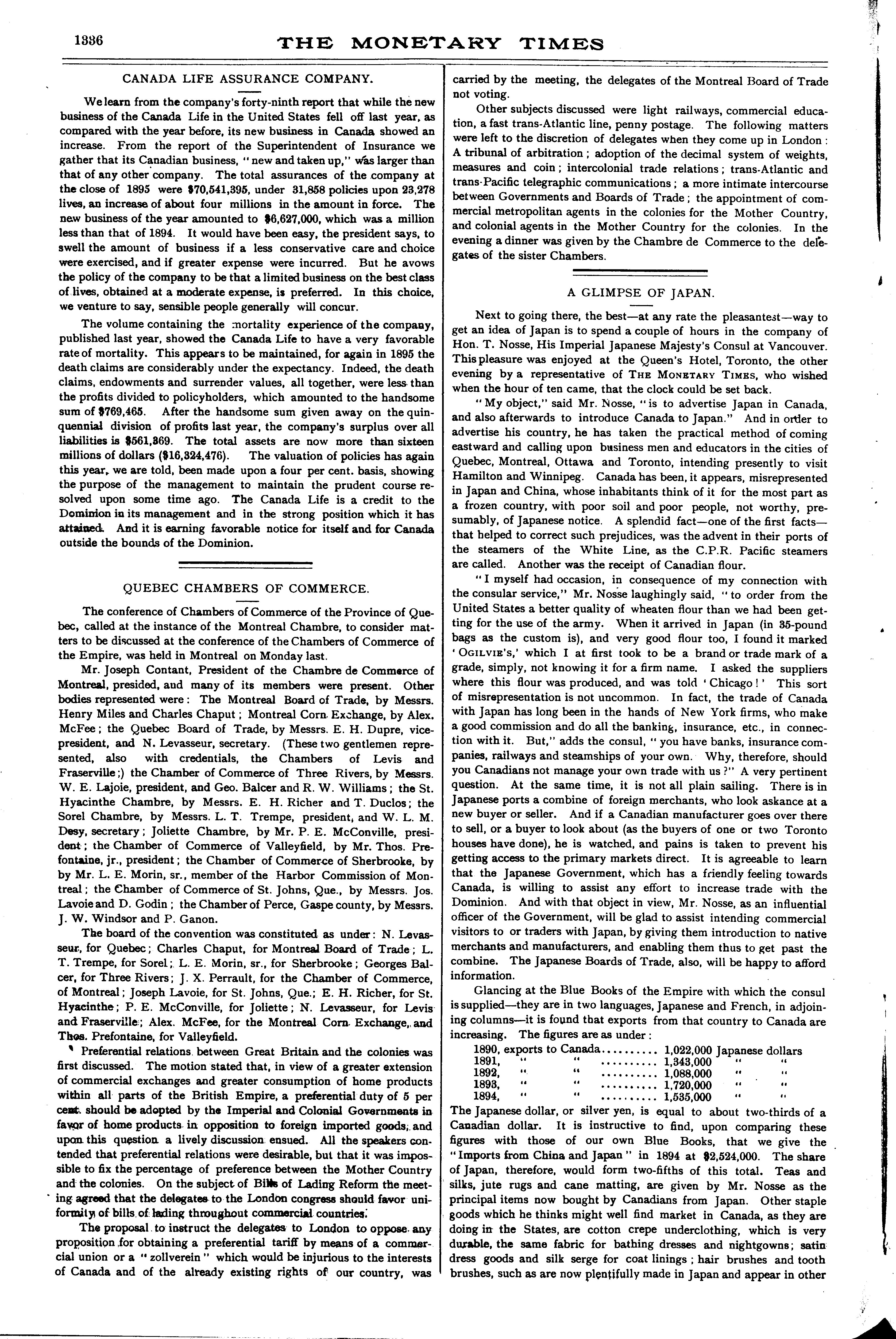 1336 THE MONETARY TIMES

CANADA LIFE ASSURANCE COMPANY.

We learn from the company's forty-ninth report that while the new business of the Canada Life in the United States fell off last year, as compared with the year before, its new business in Canada showed an increase. From the report of the Superintendent of Insurance we gather that its Canadian business, "new and taken up," was larger than that of any other company. The total assurances of the company at the close of 1895 were $70,541,395, under 31,858 policies upon 23,278 lives, an increase of about four millions in the amount in force. The new business of the year amounted to $6,627,000, which was a million less than that of 1894. It would have been easy, the president says, to swell the amount of business if a less conservative care and choice were exercised, and if greater expense were incurred. But he avows the policy of the company to be that a limited business on the best class of lives, obtained at a moderate expense, is preferred. In this choice, we venture to say, sensible people generally will concur.

The volume containing the mortality experience of the company, published last year, showed the Canada Life to have a very favorable rate of mortality. This appears to be maintained, for again in 1895 the death claims are considerably under the expectancy. Indeed, the death claims, endowments and surrender values, all together, were less than the profits divided to policyholders, which amounted to the handsome sum of $769,465. After the handsome sum given away on the quinquennial division of profits last year, the company's surplus over all liabilities is $561,369. The total assets are now more than sixteen millions of dollars ($16,324,476). The valuation of policies has again this year, we are told, been made upon a four per cent. basis, showing the purpose of the management to maintain the prudent course resolved upon some time ago. The Canada Life is a credit to the Dominion in its management and in the strong position which it has attained. And it is earning favorable notice for itself and for Canada outside the bounds of the Dominion.

QUEBEC CHAMBERS OF COMMERCE.

The conference of Chambers of Commerce of the Province of Quebec, called at the instance of the Montreal Chambre, to consider matters to be discussed at the conference of the Chambers of Commerce of the Empire, was held in Montreal on Monday last.

Mr. Joseph Contant, President of the Chambre de Commerce of Montreal, presided, and many of its members were present. Other bodies represented were: The Montreal Board of Trade, by Messrs. Henry Miles and Charles Chaput; Montreal Corn Exchange, by Alex. McFee; the Quebec Board of Trade, by Messrs. E. H. Dupre, vice-president, and N. Levasseur, secretary. (These two gentlemen represented, also with credentials, the Chambers of Levis and Fraserville;) the Chamber of Commerce of Three Rivers, by Messrs. W. E. Lajoie, president, and Geo. Balcer and R. W. Williams; the St. Hyacinthe Chambre, by Messrs. E. H. Richer and T. Duclos; the Sorel Chambre, by Messrs. L. T. Trempe, president, and W. L. M. Desy, secretary; Joliette Chambre, by Mr. P. E. McConville, president; the Chamber of Commerce of Valleyfield, by Mr. Thos. Prefontaine, jr., president; the Chamber of Commerce of Sherbrooke, by by Mr. L. E. Morin, sr., member of the Harbor Commission of Montreal; the Chamber of Commerce of St. Johns, Que., by Messrs. Jos. Lavoie and D. Godin; the Chamber of Perce, Gaspe county, by Messrs. J. W. Windsor and P. Ganon.

The board of the convention was constituted as under: N. Levasseur, for Quebec; Charles Chaput, for Montreal Board of Trade; L. T. Trempe, for Sorel; L. E. Morin, sr., for Sherbrooke; Georges Balcer, for Three Rivers; J. X. Perrault, for the Chamber of Commerce, of Montreal; Joseph Lavoie, for St. Johns, Que.; E. H. Richer, for St. Hyacinthe; P. E. McConville, for Joliette; N. Levasseur, for Levis and Fraserville; Alex. McFee, for the Montreal Corn Exchange, and Thos. Prefontaine, for Valleyfield.

Preferential relations between Great Britain and the colonies was first discussed. The motion stated that, in view of a greater extension of commercial exchanges and greater consumption of home products within all parts of the British Empire, a preferential duty of 5 per cent. should be adopted by the Imperial and Colonial Governments in favor of home products in opposition to foreign imported goods, and upon this question a lively discussion ensued. All the speakers contended that preferential relations were desirable, but that it was impossible to fix the percentage of preference between the Mother Country and the colonies. On the subject of Bills of Lading Reform the meeting agreed that the delegates to the London congress should favor uniformity of bills of lading throughout commercial countries.

The proposal to instruct the delegates to London to oppose any proposition for obtaining a preferential tariff by means of a commercial union or a "zollverein" which would be injurious to the interests of Canada and of the already existing rights of our country, was carried by the meeting, the delegates of the Montreal Board of Trade not voting.

Other subjects discussed were light railways, commercial education, a fast trans-Atlantic line, penny postage. The following matters were left to the discretion of delegates when they come up in London: A tribunal of arbitration; adoption of the decimal system of weights, measures and coin; intercolonial trade relations; trans-Atlantic and trans-Pacific telegraphic communications; a more intimate intercourse between Governments and Boards of Trade; the appointment of commercial metropolitan agents in the colonies for the Mother Country, and colonial agents in the Mother Country for the colonies. In the evening a dinner was given by the Chambre de Commerce to the delegates of the sister Chambers.

A GLIMPSE OF JAPAN.

Next to going there, the best—at any rate the pleasantest—way to get an idea of Japan is to spend a couple of hours in the company of Hon. T. Nosse, His Imperial Japanese Majesty's Consul at Vancouver. This pleasure was enjoyed at the Queen's Hotel, Toronto, the other evening by a representative of THE MONETARY TIMES, who wished when the hour of ten came, that the clock could be set back.

"My object," said Mr. Nosse, "is to advertise Japan in Canada, and also afterwards to introduce Canada to Japan." And in order to advertise his country, he has taken the practical method of coming eastward and calling upon business men and educators in the cities of Quebec, Montreal, Ottawa and Toronto, intending presently to visit Hamilton and Winnipeg. Canada has been, it appears, misrepresented in Japan and China, whose inhabitants think of it for the most part as a frozen country, with poor soil and poor people, not worthy, presumably, of Japanese notice. A splendid fact—one of the first facts—that helped to correct such prejudices, was the advent in their ports of the steamers of the White Line, as the C.P.R. Pacific steamers are called. Another was the receipt of Canadian flour.

"I myself had occasion, in consequence of my connection with the consular service," Mr. Nosse laughingly said, "to order from the United States a better quality of wheaten flour than we had been getting for the use of the army. When it arrived in Japan (in 35-pound bags as the custom is), and very good flour too, I found it marked 'OGILVIE'S,' which I at first took to be a brand or trade mark of a grade, simply, not knowing it for a firm name. I asked the suppliers where this flour was produced, and was told 'Chicago!' This sort of misrepresentation is not uncommon. In fact, the trade of Canada with Japan has long been in the hands of New York firms, who make a good commission and do all the banking, insurance, etc., in connection with it. But," adds the consul, "you have banks, insurance companies, railways and steamships of your own. Why, therefore, should you Canadians not manage your own trade with us?" A very pertinent question. At the same time, it is not all plain sailing. There is in Japanese ports a combine of foreign merchants, who look askance at a new buyer or seller. And if a Canadian manufacturer goes over there to sell, or a buyer to look about (as the buyers of one or two Toronto houses have done), he is watched, and pains is taken to prevent his getting access to the primary markets direct. It is agreeable to learn that the Japanese Government, which has a friendly feeling towards Canada, is willing to assist any effort to increase trade with the Dominion. And with that object in view, Mr. Nosse, as an influential officer of the Government, will be glad to assist intending commercial visitors to or traders with Japan, by giving them introduction to native merchants and manufacturers, and enabling them thus to get past the combine. The Japanese Boards of Trade, also, will be happy to afford information.

Glancing at the Blue Books of the Empire with which the consul is supplied—they are in two languages, Japanese and French, in adjoining columns—it is found that exports from that country to Canada are increasing. The figures are as under:

1890, exports to Canada.......... 1,022,000 Japanese dollars
1891, " " .......... 1,343,000 " "
1892, " " .......... 1,088,000 " "
1893, " " .......... 1,720,000 " "
1894, " " .......... 1,535,000 " "

The Japanese dollar, or silver yen, is equal to about two-thirds of a Canadian dollar. It is instructive to find, upon comparing these figures with those of our own Blue Books, that we give the "Imports from China and Japan" in 1894 at $2,524,000. The share of Japan, therefore, would form two-fifths of this total. Teas and silks, jute rugs and cane matting, are given by Mr. Nosse as the principal items now bought by Canadians from Japan. Other staple goods which he thinks might well find market in Canada, as they are doing in the States, are cotton crepe underclothing, which is very durable, the same fabric for bathing dresses and nightgowns; satin dress goods and silk serge for coat linings; hair brushes and tooth brushes, such as are now plentifully made in Japan and appear in other